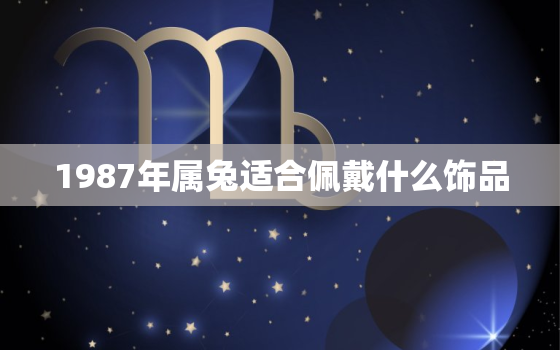 1987年属兔适合佩戴什么饰品